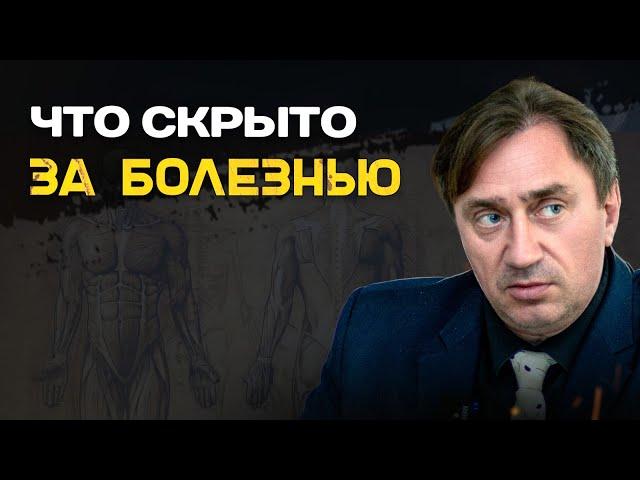 ЧТО СКРЫТО
ЗА БОЛЕЗНЬЮ